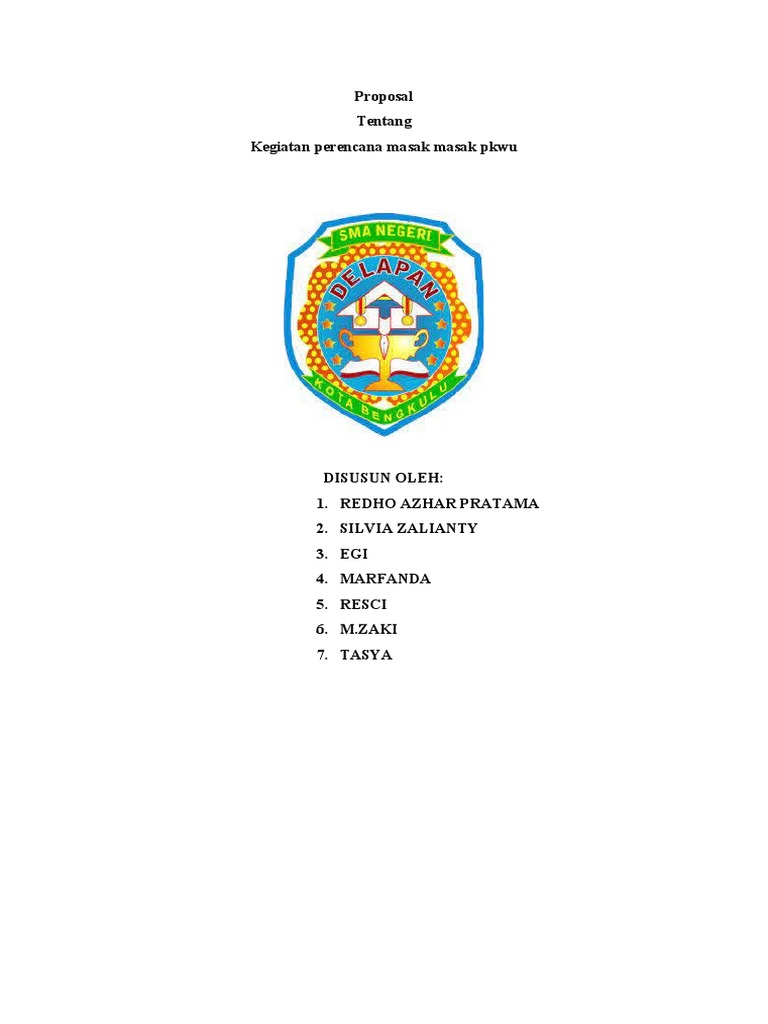 Proposal
Tentang
Kegiatan perencana masak masak pkwu

SMA NEGERI
DELAPAN
KOTA BENGKULU

DISUSUN OLEH:
1. REDHO AZHAR PRATAMA
2. SILVIA ZALIANTY
3. EGI
4. MARFANDA
5. RESCI
6. M.ZAKI
7. TASYA